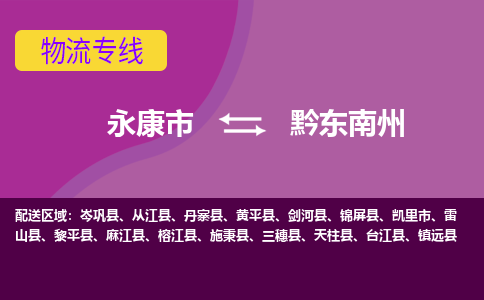 物流专线

永康市 黔东南州

配送区域：岑巩县、从江县、丹寨县、黄平县、剑河县、锦屏县、凯里市、雷山县、黎平县、麻江县、榕江县、施秉县、三穗县、天柱县、台江县、镇远县